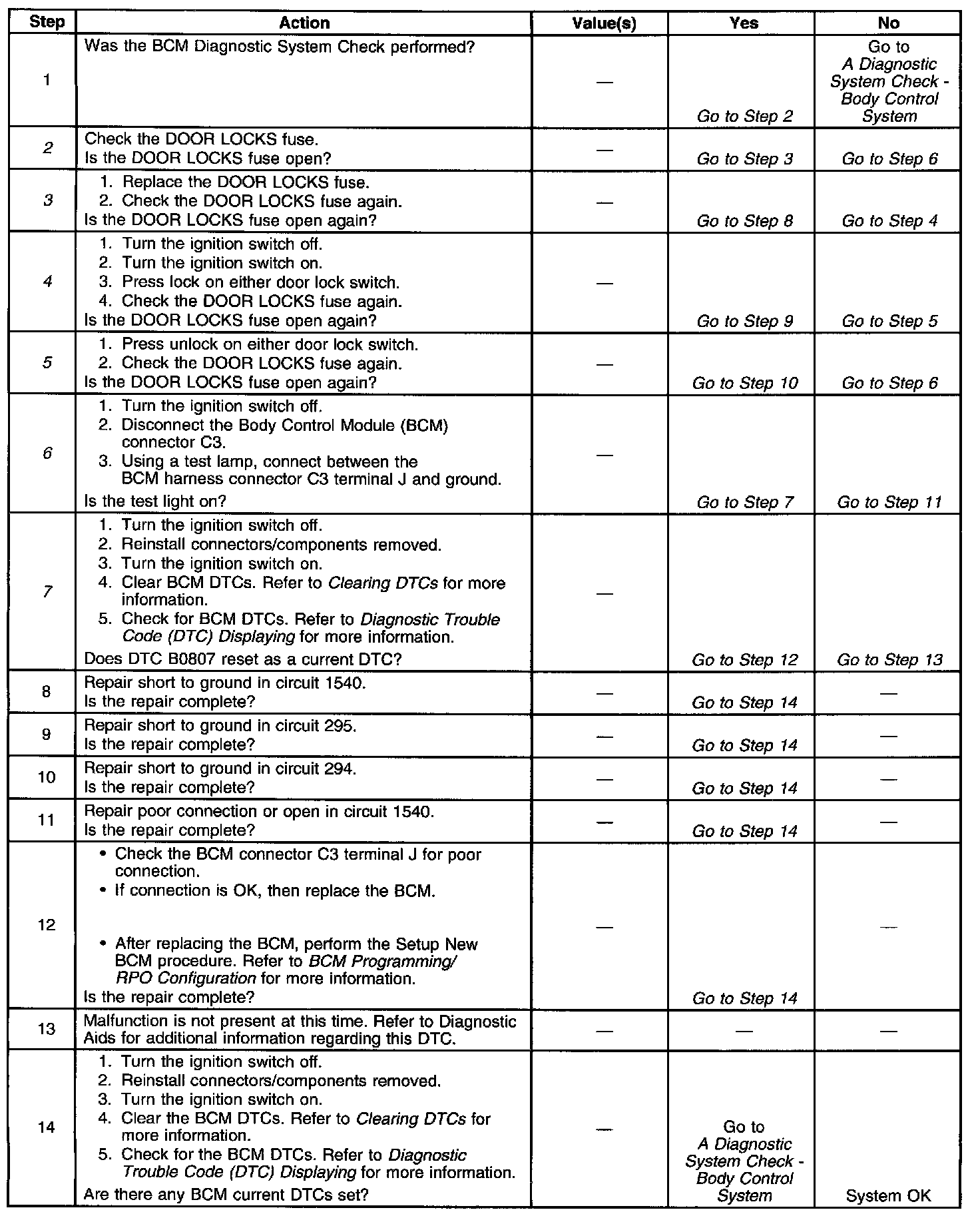 | Step | Action | Value(s) | Yes | No |
|---|---|---|---|---|
| 1 | Was the BCM Diagnostic System Check performed? | — | Go to Step 2 | Go to A Diagnostic System Check - Body Control System |
| 2 | Check the DOOR LOCKS fuse. Is the DOOR LOCKS fuse open? | — | Go to Step 3 | Go to Step 6 |
| 3 | 1. Replace the DOOR LOCKS fuse. 2. Check the DOOR LOCKS fuse again. Is the DOOR LOCKS fuse open again? | — | Go to Step 8 | Go to Step 4 |
| 4 | 1. Turn the ignition switch off. 2. Turn the ignition switch on. 3. Press lock on either door lock switch. 4. Check the DOOR LOCKS fuse again. Is the DOOR LOCKS fuse open again? | — | Go to Step 9 | Go to Step 5 |
| 5 | 1. Press unlock on either door lock switch. 2. Check the DOOR LOCKS fuse again. Is the DOOR LOCKS fuse open again? | — | Go to Step 10 | Go to Step 6 |
| 6 | 1. Turn the ignition switch off. 2. Disconnect the Body Control Module (BCM) connector C3. 3. Using a test lamp, connect between the BCM harness connector C3 terminal J and ground. Is the test light on? | — | Go to Step 7 | Go to Step 11 |
| 7 | 1. Turn the ignition switch off. 2. Reinstall connectors/components removed. 3. Turn the ignition switch on. 4. Clear BCM DTCs. Refer to Clearing DTCs for more information. 5. Check for BCM DTCs. Refer to Diagnostic Trouble Code (DTC) Displaying for more information. Does DTC B0807 reset as a current DTC? | — | Go to Step 12 | Go to Step 13 |
| 8 | Repair short to ground in circuit 1540. Is the repair complete? | — | Go to Step 14 | — |
| 9 | Repair short to ground in circuit 295. Is the repair complete? | — | Go to Step 14 | — |
| 10 | Repair short to ground in circuit 294. Is the repair complete? | — | Go to Step 14 | — |
| 11 | Repair poor connection or open in circuit 1540. Is the repair complete? | — | Go to Step 14 | — |
| 12 | • Check the BCM connector C3 terminal J for poor connection. • If connection is OK, then replace the BCM. • After replacing the BCM, perform the Setup New BCM procedure. Refer to BCM Programming/ RPO Configuration for more information. Is the repair complete? | — | Go to Step 14 | — |
| 13 | Malfunction is not present at this time. Refer to Diagnostic Aids for additional information regarding this DTC. | — | — | — |
| 14 | 1. Turn the ignition switch off. 2. Reinstall connectors/components removed. 3. Turn the ignition switch on. 4. Clear the BCM DTCs. Refer to Clearing DTCs for more information. 5. Check for the BCM DTCs. Refer to Diagnostic Trouble Code (DTC) Displaying for more information. Are there any BCM current DTCs set? | — | Go to A Diagnostic System Check - Body Control System | System OK |